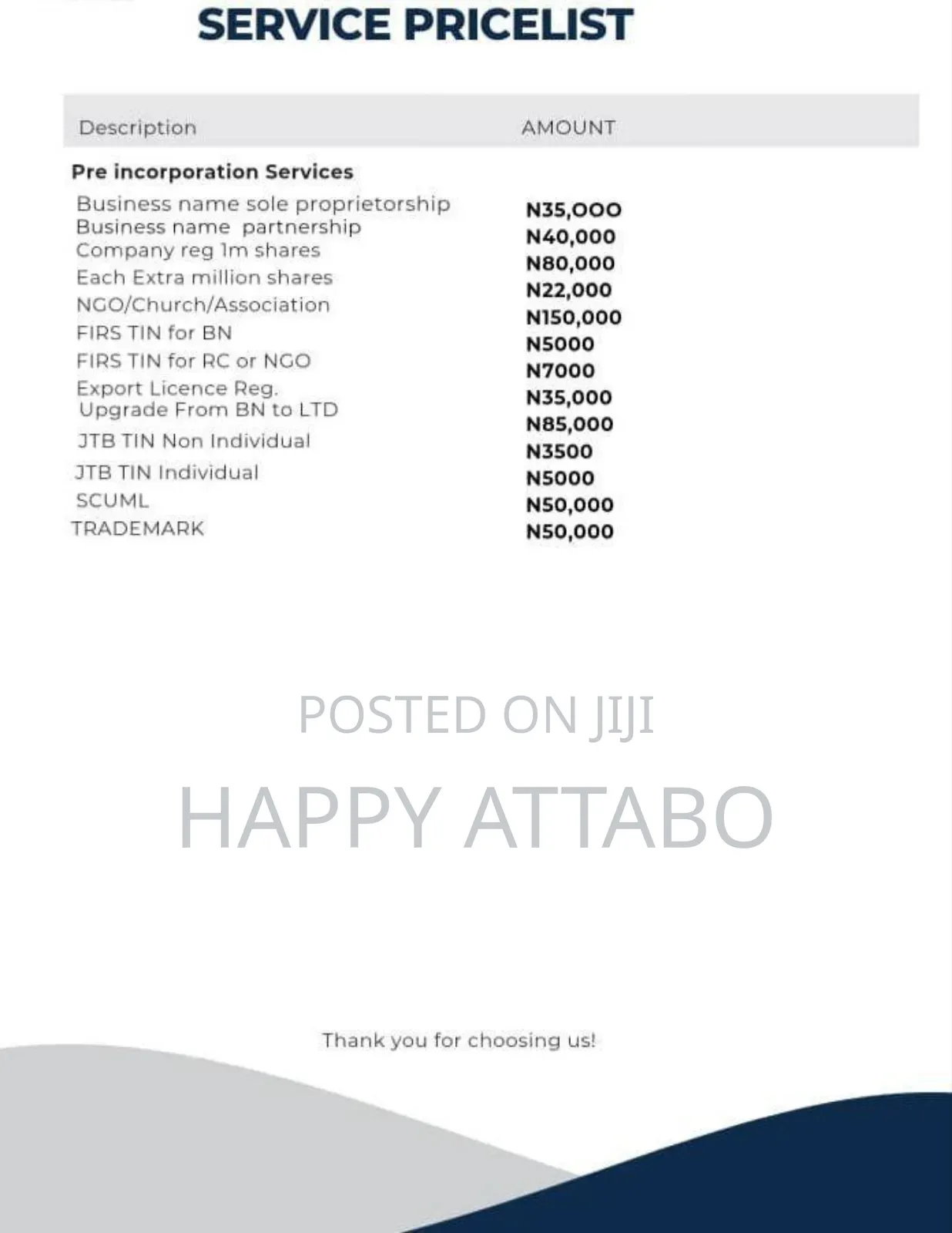 SERVICE PRICELIST

| Description | AMOUNT |
|---|---|
| **Pre incorporation Services** | |
| Business name sole proprietorship | N35,OOO |
| Business name partnership | N40,000 |
| Company reg 1m shares | N80,000 |
| Each Extra million shares | N22,000 |
| NGO/Church/Association | N150,000 |
| FIRS TIN for BN | N5000 |
| FIRS TIN for RC or NGO | N7000 |
| Export Licence Reg. | N35,000 |
| Upgrade From BN to LTD | N85,000 |
| JTB TIN Non Individual | N3500 |
| JTB TIN Individual | N5000 |
| SCUML | N50,000 |
| TRADEMARK | N50,000 |

POSTED ON JIJI

HAPPY ATTABO

Thank you for choosing us!